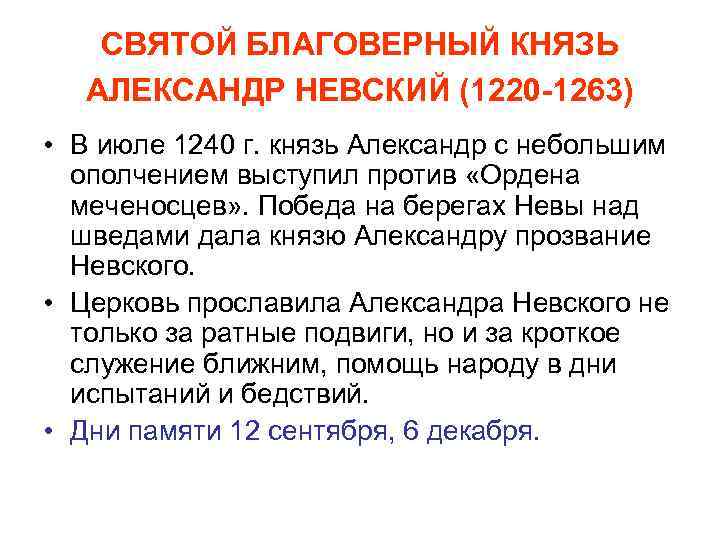 СВЯТОЙ БЛАГОВЕРНЫЙ КНЯЗЬ АЛЕКСАНДР НЕВСКИЙ (1220-1263)

• В июле 1240 г. князь Александр с небольшим ополчением выступил против «Ордена меченосцев». Победа на берегах Невы над шведами дала князю Александру прозвание Невского.

• Церковь прославила Александра Невского не только за ратные подвиги, но и за кроткое служение ближним, помощь народу в дни испытаний и бедствий.

• Дни памяти 12 сентября, 6 декабря.